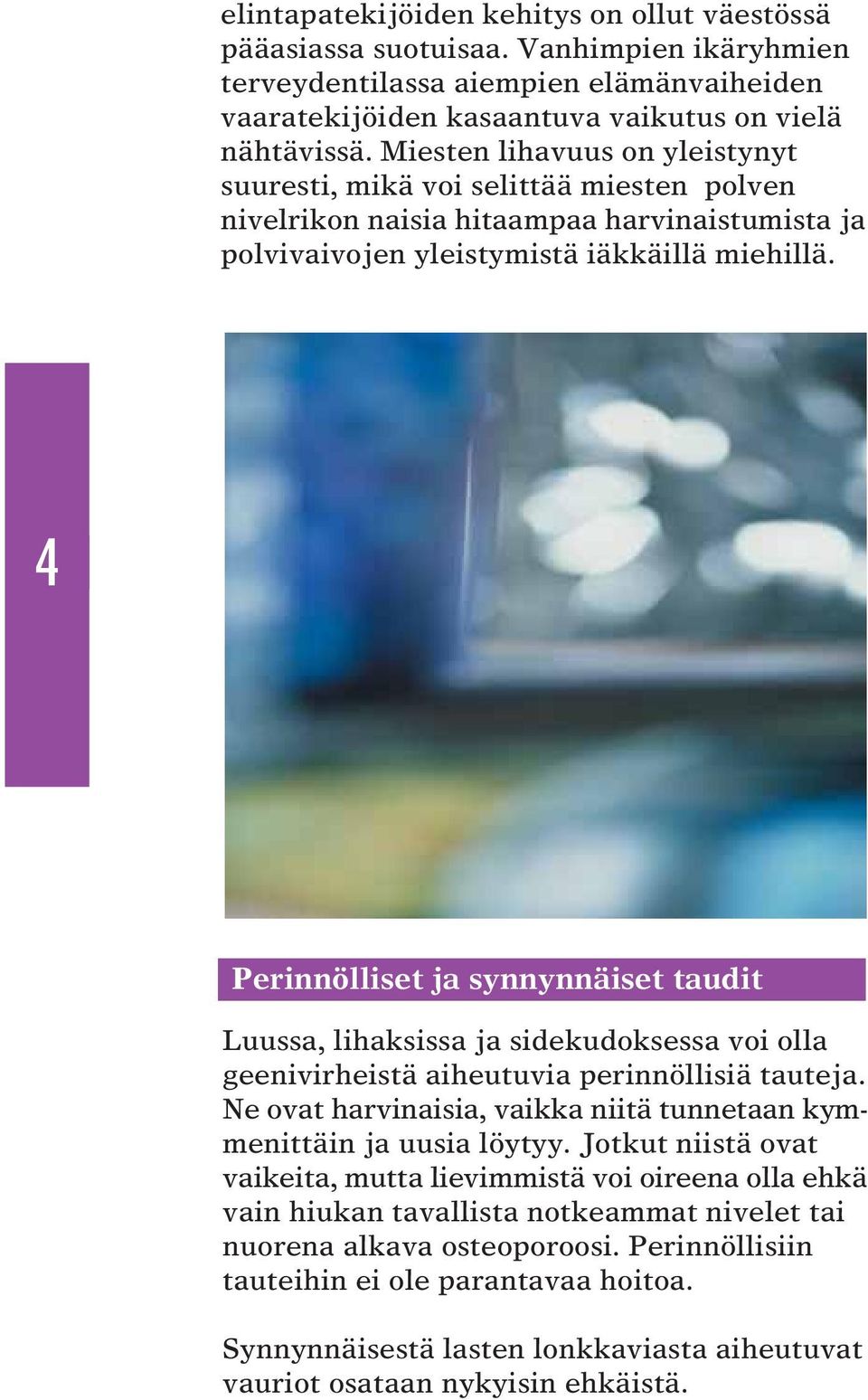 elintapatekijöiden kehitys on ollut väestössä pääasiassa suotuisaa. Vanhimpien ikäryhmien terveydentilassa aiempien elämänvaiheiden vaaratekijöiden kasaantuva vaikutus on vielä nähtävissä. Miesten lihavuus on yleistynyt suuresti, mikä voi selittää miesten polven nivelrikon naisia hitaampaa harvinaistumista ja polvivaivojen yleistymistä iäkkäillä miehillä.

4

Perinnölliset ja synnynnäiset taudit

Luussa, lihaksissa ja sidekudoksessa voi olla geenivirheistä aiheutuvia perinnöllisiä tauteja. Ne ovat harvinaisia, vaikka niitä tunnetaan kymmenittäin ja uusia löytyy. Jotkut niistä ovat vaikeita, mutta lievimmistä voi oireena olla ehkä vain hiukan tavallista notkeammat nivelet tai nuorena alkava osteoporoosi. Perinnöllisiin tauteihin ei ole parantavaa hoitoa.

Synnynnäisestä lasten lonkkaviasta aiheutuvat vauriot osataan nykyisin ehkäistä.